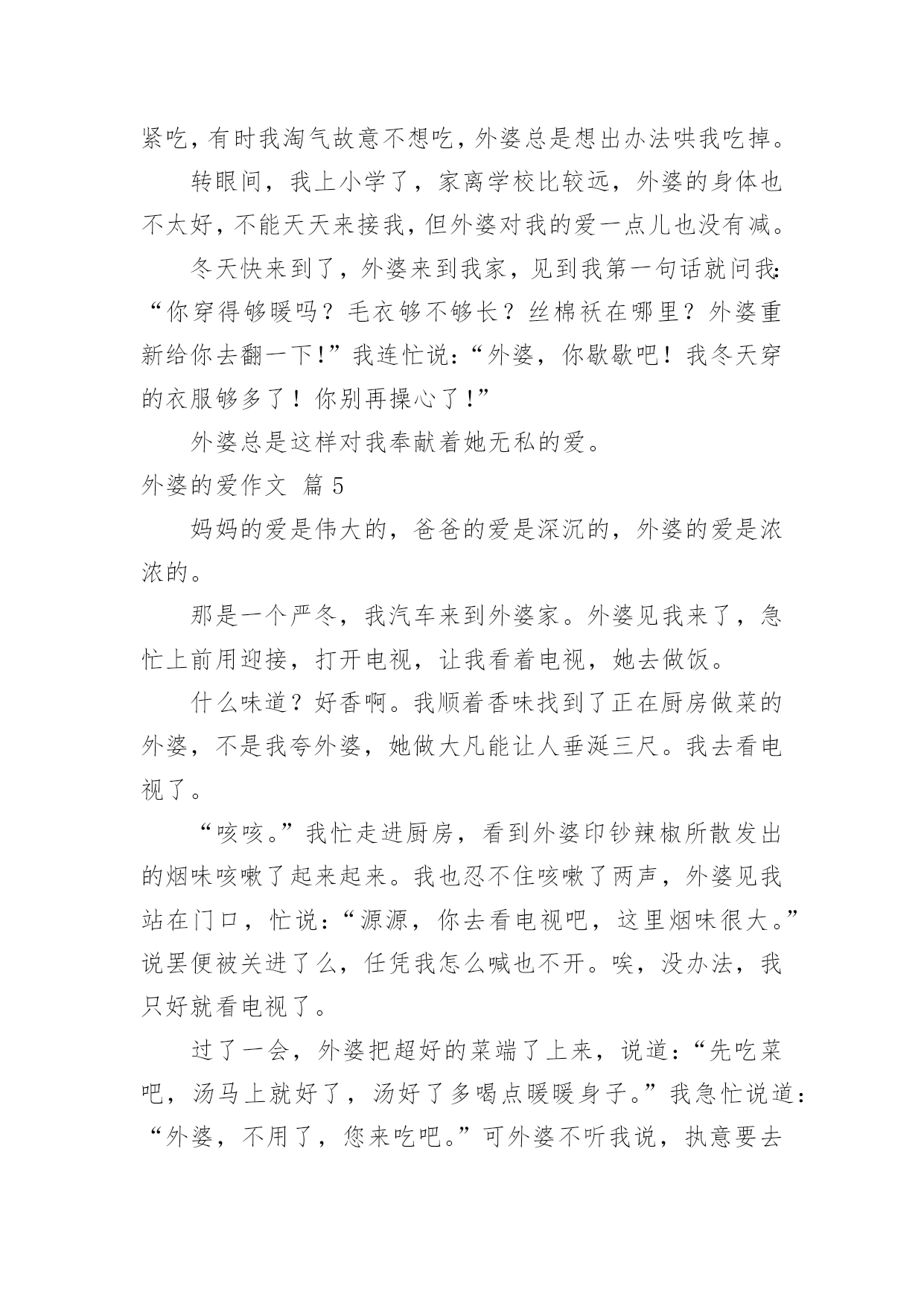 紧吃，有时我淘气故意不想吃，外婆总是想出办法哄我吃掉。

转眼间，我上小学了，家离学校比较远，外婆的身体也不太好，不能天天来接我，但外婆对我的爱一点儿也没有减。

冬天快来到了，外婆来到我家，见到我第一句话就问我：“你穿得够暖吗？毛衣够不够长？丝棉袄在哪里？外婆重新给你去翻一下！”我连忙说：“外婆，你歇歇吧！我冬天穿的衣服够多了！你别再操心了！”

外婆总是这样对我奉献着她无私的爱。

外婆的爱作文 篇5

妈妈的爱是伟大的，爸爸的爱是深沉的，外婆的爱是浓浓的。

那是一个严冬，我汽车来到外婆家。外婆见我来了，急忙上前用迎接，打开电视，让我看着电视，她去做饭。

什么味道？好香啊。我顺着香味找到了正在厨房做菜的外婆，不是我夸外婆，她做大凡能让人垂涎三尺。我去看电视了。

“咳咳。”我忙走进厨房，看到外婆印钞辣椒所散发出的烟味咳嗽了起来起来。我也忍不住咳嗽了两声，外婆见我站在门口，忙说：“源源，你去看电视吧，这里烟味很大。”说罢便被关进了么，任凭我怎么喊也不开。唉，没办法，我只好就看电视了。

过了一会，外婆把超好的菜端了上来，说道：“先吃菜吧，汤马上就好了，汤好了多喝点暖暖身子。”我急忙说道：“外婆，不用了，您来吃吧。”可外婆不听我说，执意要去